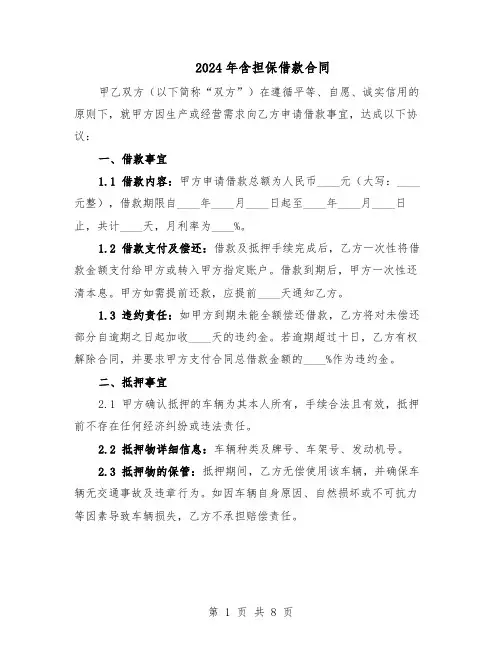 2024年含担保借款合同

甲乙双方（以下简称“双方”）在遵循平等、自愿、诚实信用的原则下，就甲方因生产或经营需求向乙方申请借款事宜，达成以下协议：

一、借款事宜

1.1 借款内容：甲方申请借款总额为人民币____元（大写：____元整），借款期限自____年____月____日起至____年____月____日止，共计____天，月利率为____%。

1.2 借款支付及偿还：借款及抵押手续完成后，乙方一次性将借款金额支付给甲方或转入甲方指定账户。借款到期后，甲方一次性还清本息。甲方如需提前还款，应提前____天通知乙方。

1.3 违约责任：如甲方到期未能全额偿还借款，乙方将对未偿还部分自逾期之日起加收____天的违约金。若逾期超过十日，乙方有权解除合同，并要求甲方支付合同总借款金额的____%作为违约金。

二、抵押事宜

2.1 甲方确认抵押的车辆为其本人所有，手续合法且有效，抵押前不存在任何经济纠纷或违法责任。

2.2 抵押物详细信息：车辆种类及牌号、车架号、发动机号。

2.3 抵押物的保管：抵押期间，乙方无偿使用该车辆，并确保车辆无交通事故及违章行为。如因车辆自身原因、自然损坏或不可抗力等因素导致车辆损失，乙方不承担赔偿责任。

第 1 页 共 8 页